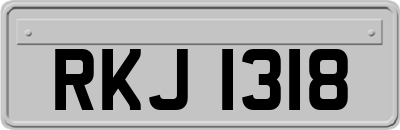 RKJ 1318